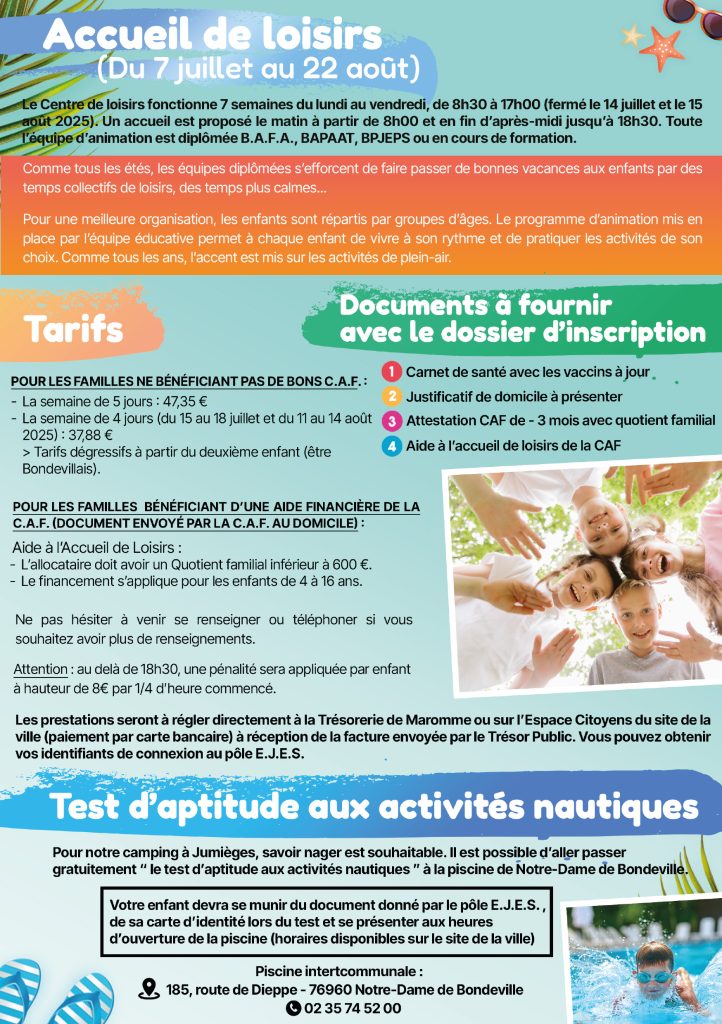 Accueil de loisirs
(Du 7 juillet au 22 août)

Le Centre de loisirs fonctionne 7 semaines du lundi au vendredi, de 8h30 à 17h00 (fermé le 14 juillet et le 15 août 2025). Un accueil est proposé le matin à partir de 8h00 et en fin d'après-midi jusqu'à 18h30. Toute l'équipe d'animation est diplômée B.A.F.A., BAPAAT, BPJEPS ou en cours de formation.

Comme tous les étés, les équipes diplômées s'efforcent de faire passer de bonnes vacances aux enfants par des temps collectifs de loisirs, des temps plus calmes...

Pour une meilleure organisation, les enfants sont répartis par groupes d'âges. Le programme d'animation mis en place par l'équipe éducative permet à chaque enfant de vivre à son rythme et de pratiquer les activités de son choix. Comme tous les ans, l'accent est mis sur les activités de plein-air.

Tarifs

POUR LES FAMILLES NE BÉNÉFICIANT PAS DE BONS C.A.F. :
- La semaine de 5 jours : 47,35 €
- La semaine de 4 jours (du 15 au 18 juillet et du 11 au 14 août 2025) : 37,88 €
> Tarifs dégressifs à partir du deuxième enfant (être Bondevillais).

POUR LES FAMILLES BÉNÉFICIANT D'UNE AIDE FINANCIÈRE DE LA C.A.F. (DOCUMENT ENVOYÉ PAR LA C.A.F. AU DOMICILE) :
Aide à l'Accueil de Loisirs :
- L'allocataire doit avoir un Quotient familial inférieur à 600 €.
- Le financement s'applique pour les enfants de 4 à 16 ans.

Ne pas hésiter à venir se renseigner ou téléphoner si vous souhaitez avoir plus de renseignements.

Attention : au delà de 18h30, une pénalité sera appliquée par enfant à hauteur de 8€ par 1/4 d'heure commencé.

Documents à fournir avec le dossier d'inscription

1 Carnet de santé avec les vaccins à jour
2 Justificatif de domicile à présenter
3 Attestation CAF de - 3 mois avec quotient familial
4 Aide à l'accueil de loisirs de la CAF

Les prestations seront à régler directement à la Trésorerie de Maromme ou sur l'Espace Citoyens du site de la ville (paiement par carte bancaire) à réception de la facture envoyée par le Trésor Public. Vous pouvez obtenir vos identifiants de connexion au pôle E.J.E.S.

Test d'aptitude aux activités nautiques

Pour notre camping à Jumièges, savoir nager est souhaitable. Il est possible d'aller passer gratuitement " le test d'aptitude aux activités nautiques " à la piscine de Notre-Dame de Bondeville.

Votre enfant devra se munir du document donné par le pôle E.J.E.S. , de sa carte d'identité lors du test et se présenter aux heures d'ouverture de la piscine (horaires disponibles sur le site de la ville)

Piscine intertcommunale :
185, route de Dieppe - 76960 Notre-Dame de Bondeville
02 35 74 52 00